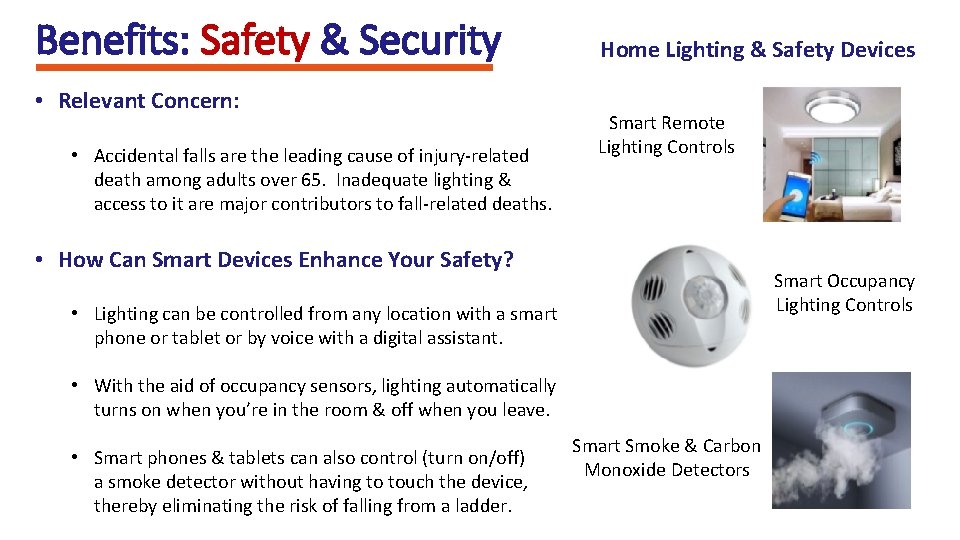 Benefits: Safety & Security

• Relevant Concern:

• Accidental falls are the leading cause of injury-related death among adults over 65. Inadequate lighting & access to it are major contributors to fall-related deaths.

• How Can Smart Devices Enhance Your Safety?

• Lighting can be controlled from any location with a smart phone or tablet or by voice with a digital assistant.

• With the aid of occupancy sensors, lighting automatically turns on when you're in the room & off when you leave.

• Smart phones & tablets can also control (turn on/off) a smoke detector without having to touch the device, thereby eliminating the risk of falling from a ladder.

Home Lighting & Safety Devices

Smart Remote Lighting Controls

Smart Occupancy Lighting Controls

Smart Smoke & Carbon Monoxide Detectors